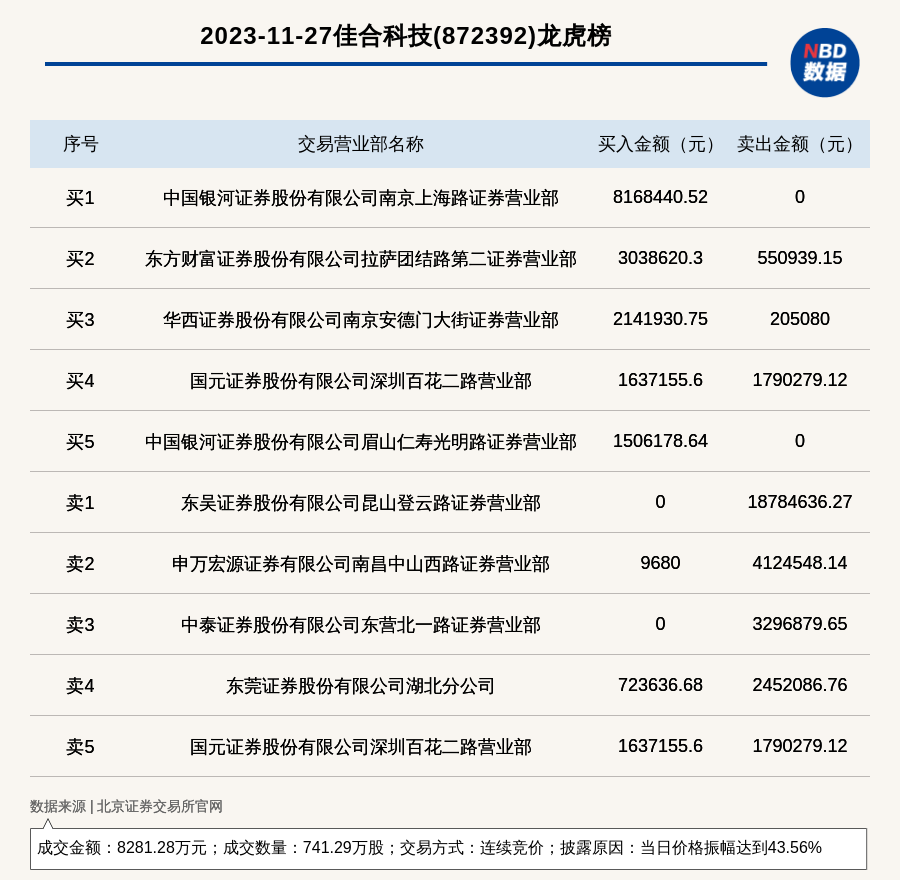 2023-11-27佳合科技(872392)龙虎榜

NBD
数据

| 序号 | 交易营业部名称 | 买入金额（元） | 卖出金额（元） |
|---|---|---|---|
| 买1 | 中国银河证券股份有限公司南京上海路证券营业部 | 8168440.52 | 0 |
| 买2 | 东方财富证券股份有限公司拉萨团结路第二证券营业部 | 3038620.3 | 550939.15 |
| 买3 | 华西证券股份有限公司南京安德门大街证券营业部 | 2141930.75 | 205080 |
| 买4 | 国元证券股份有限公司深圳百花二路营业部 | 1637155.6 | 1790279.12 |
| 买5 | 中国银河证券股份有限公司眉山仁寿光明路证券营业部 | 1506178.64 | 0 |
| 卖1 | 东吴证券股份有限公司昆山登云路证券营业部 | 0 | 18784636.27 |
| 卖2 | 申万宏源证券有限公司南昌中山西路证券营业部 | 9680 | 4124548.14 |
| 卖3 | 中泰证券股份有限公司东营北一路证券营业部 | 0 | 3296879.65 |
| 卖4 | 东莞证券股份有限公司湖北分公司 | 723636.68 | 2452086.76 |
| 卖5 | 国元证券股份有限公司深圳百花二路营业部 | 1637155.6 | 1790279.12 |

数据来源 | 北京证券交易所官网

成交金额：8281.28万元；成交数量：741.29万股；交易方式：连续竞价；披露原因：当日价格振幅达到43.56%